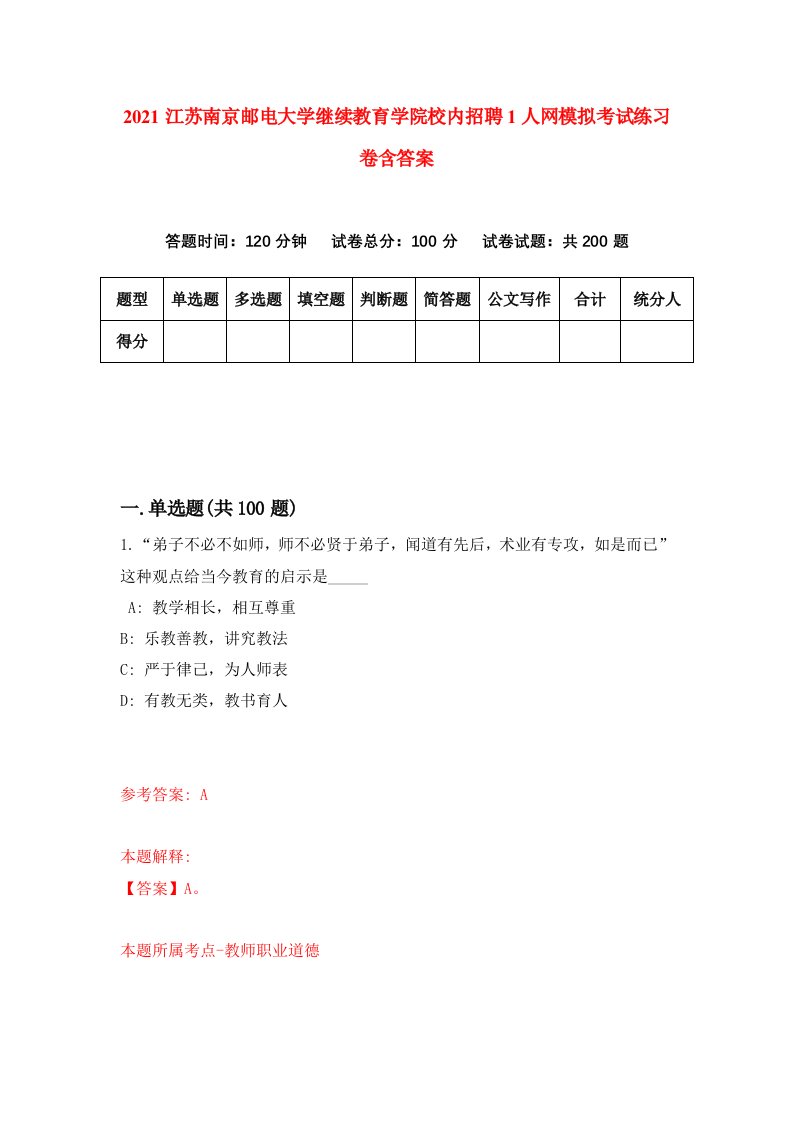 2021 江苏南京邮电大学继续教育学院校内招聘 1 人网模拟考试练习卷含答案

答题时间：120 分钟　试卷总分：100 分　试卷试题：共 200 题

| 题型 | 单选题 | 多选题 | 填空题 | 判断题 | 简答题 | 公文写作 | 合计 | 统分人 |
|---|---|---|---|---|---|---|---|---|
| 得分 | | | | | | | | |

一.单选题(共 100 题)

1.“弟子不必不如师，师不必贤于弟子，闻道有先后，术业有专攻，如是而已”这种观点给当今教育的启示是_____

A: 教学相长，相互尊重
B: 乐教善教，讲究教法
C: 严于律己，为人师表
D: 有教无类，教书育人

参考答案: A

本题解释:
【答案】A。

本题所属考点-教师职业道德